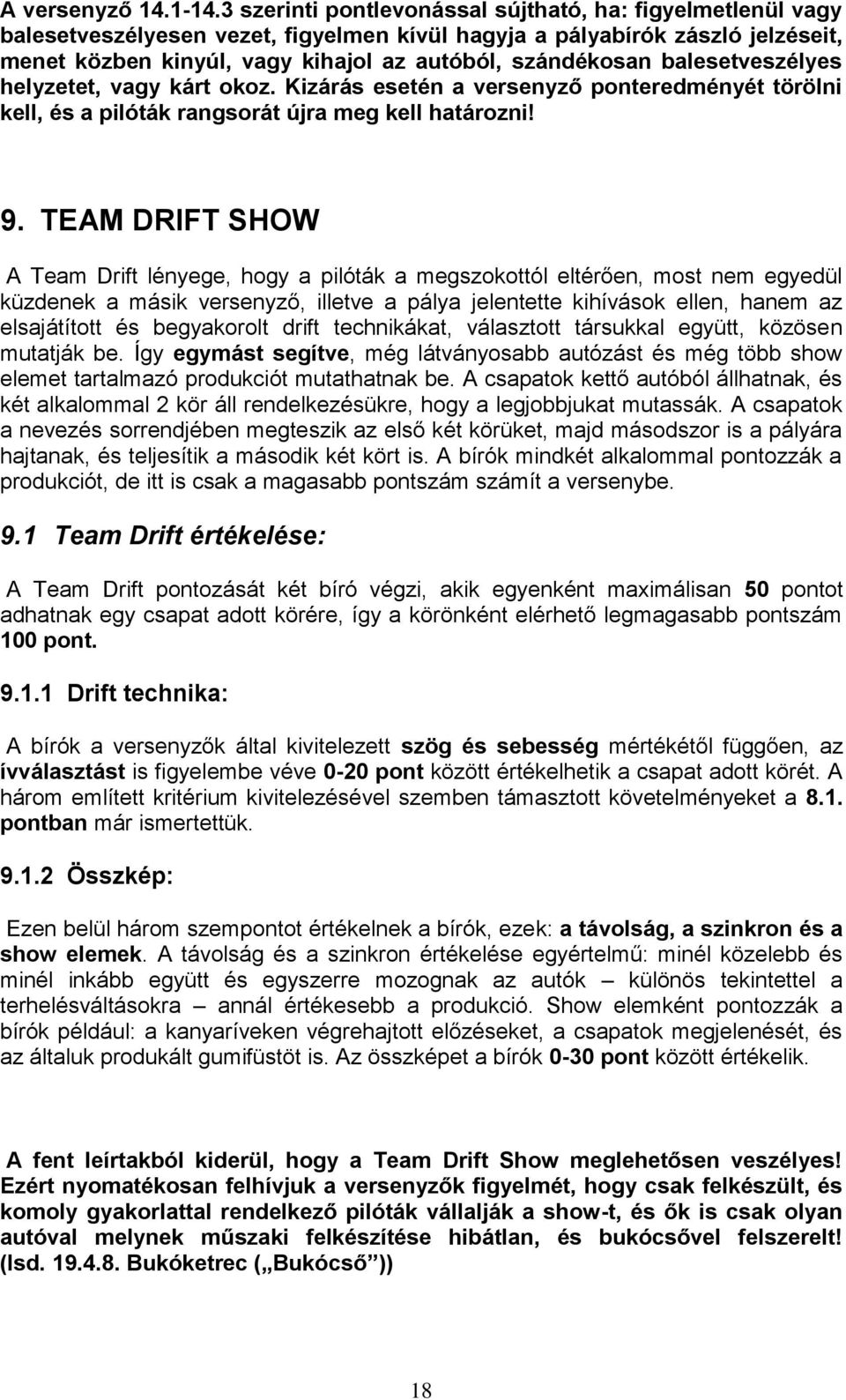 A versenyző 14.1-14.3 szerinti pontlevonással sújtható, ha: figyelmetlenül vagy balesetveszélyesen vezet, figyelmen kívül hagyja a pályabírók zászló jelzéseit, menet közben kinyúl, vagy kihajol az autóból, szándékosan balesetveszélyes helyzetet, vagy kárt okoz. Kizárás esetén a versenyző ponteredményét törölni kell, és a pilóták rangsorát újra meg kell határozni!

9. TEAM DRIFT SHOW

A Team Drift lényege, hogy a pilóták a megszokottól eltérően, most nem egyedül küzdenek a másik versenyző, illetve a pálya jelentette kihívások ellen, hanem az elsajátított és begyakorolt drift technikákat, választott társukkal együtt, közösen mutatják be. Így egymást segítve, még látványosabb autózást és még több show elemet tartalmazó produkciót mutathatnak be. A csapatok kettő autóból állhatnak, és két alkalommal 2 kör áll rendelkezésükre, hogy a legjobbjukat mutassák. A csapatok a nevezés sorrendjében megteszik az első két körüket, majd másodszor is a pályára hajtanak, és teljesítik a második két kört is. A bírók mindkét alkalommal pontozzák a produkciót, de itt is csak a magasabb pontszám számít a versenybe.

9.1 Team Drift értékelése:

A Team Drift pontozását két bíró végzi, akik egyenként maximálisan 50 pontot adhatnak egy csapat adott körére, így a körönként elérhető legmagasabb pontszám 100 pont.

9.1.1 Drift technika:

A bírók a versenyzők által kivitelezett szög és sebesség mértékétől függően, az ívválasztást is figyelembe véve 0-20 pont között értékelhetik a csapat adott körét. A három említett kritérium kivitelezésével szemben támasztott követelményeket a 8.1. pontban már ismertettük.

9.1.2 Összkép:

Ezen belül három szempontot értékelnek a bírók, ezek: a távolság, a szinkron és a show elemek. A távolság és a szinkron értékelése egyértelmű: minél közelebb és minél inkább együtt és egyszerre mozognak az autók – különös tekintettel a terhelésváltásokra – annál értékesebb a produkció. Show elemként pontozzák a bírók például: a kanyaríveken végrehajtott előzéseket, a csapatok megjelenését, és az általuk produkált gumifüstöt is. Az összképet a bírók 0-30 pont között értékelik.

A fent leírtakból kiderül, hogy a Team Drift Show meglehetősen veszélyes! Ezért nyomatékosan felhívjuk a versenyzők figyelmét, hogy csak felkészült, és komoly gyakorlattal rendelkező pilóták vállalják a show-t, és ők is csak olyan autóval melynek műszaki felkészítése hibátlan, és bukócsővel felszerelt! (lsd. 19.4.8. Bukóketrec („Bukócső”))

18